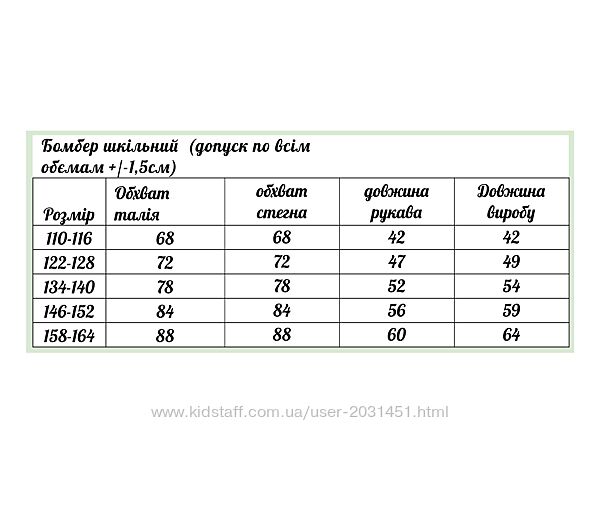 Бомбер шкільний (допуск по всім обємам +/-1,5см)

| Розмір | Обхват талія | обхват стегна | довжина рукава | Довжина виробу |
|---|---|---|---|---|
| 110-116 | 68 | 68 | 42 | 42 |
| 122-128 | 72 | 72 | 47 | 49 |
| 134-140 | 78 | 78 | 52 | 54 |
| 146-152 | 84 | 84 | 56 | 59 |
| 158-164 | 88 | 88 | 60 | 64 |

www.kidstaff.com.ua/user-2031451.html